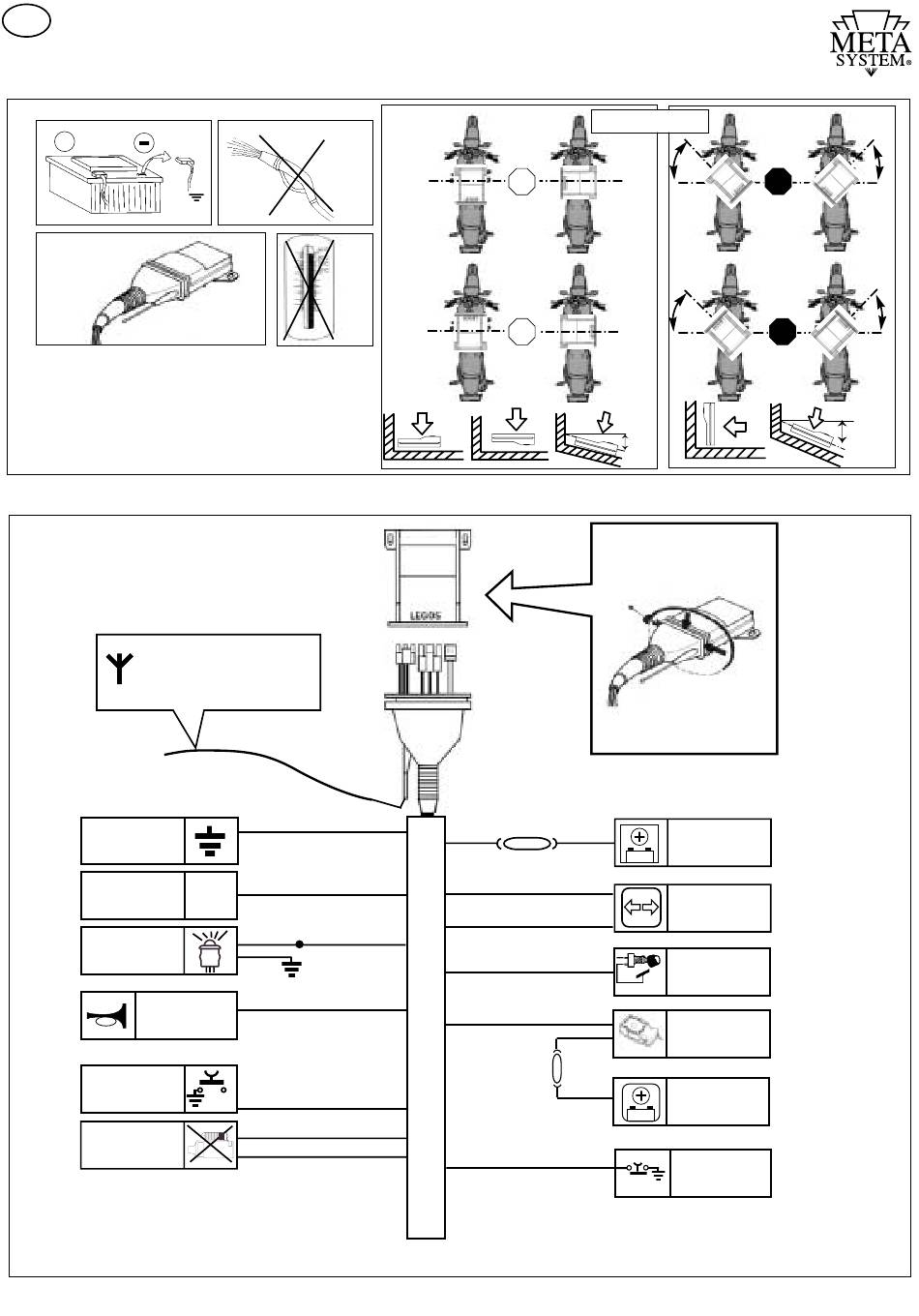 META SYSTEM®

LEGOS